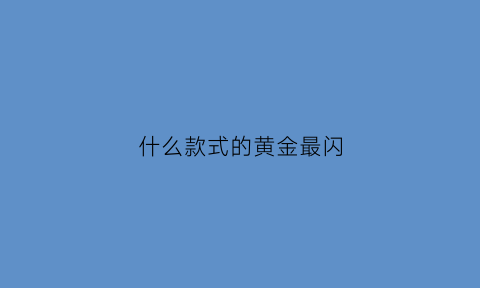 什么款式的黄金最闪